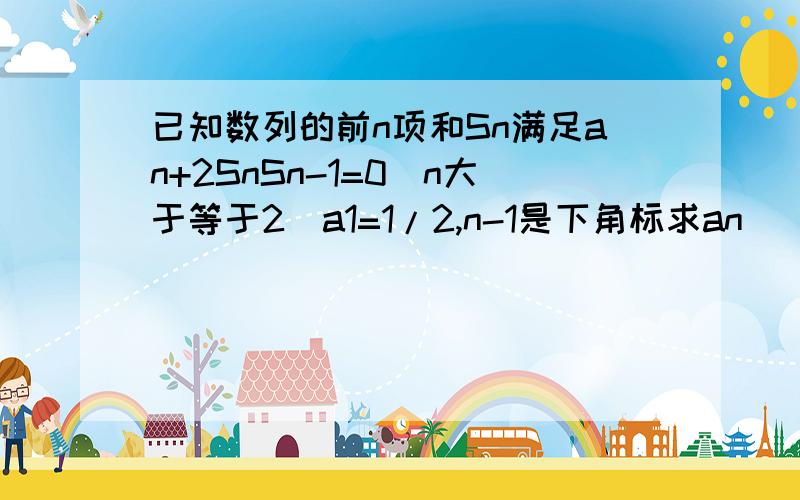 已知数列的前n项和Sn满足an+2SnSn-1=0（n大于等于2）a1=1/2,n-1是下角标求an